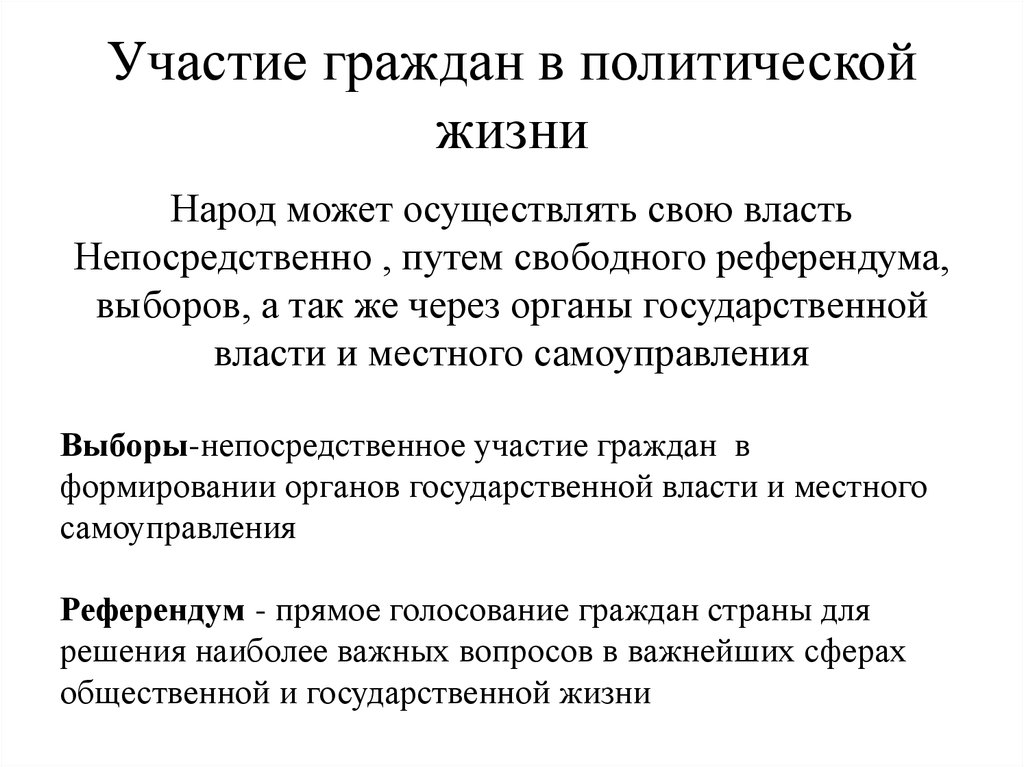 Участие граждан в политической жизни

Народ может осуществлять свою власть Непосредственно , путем свободного референдума, выборов, а так же через органы государственной власти и местного самоуправления

Выборы-непосредственное участие граждан в формировании органов государственной власти и местного самоуправления

Референдум - прямое голосование граждан страны для решения наиболее важных вопросов в важнейших сферах общественной и государственной жизни